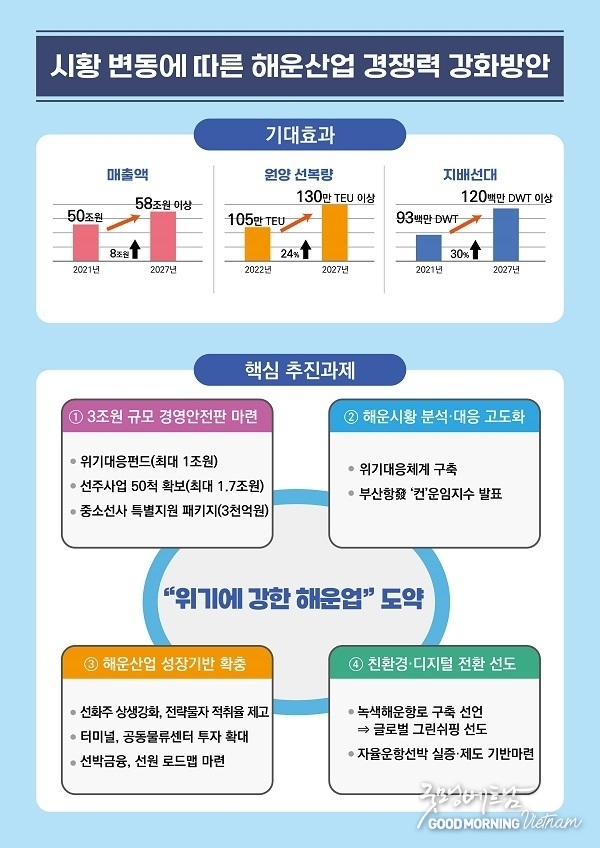 시황 변동에 따른 해운산업 경쟁력 강화방안

기대효과

매출액

50조원

58조원 이상

8조원

2021년

2027년

원양 선복량

105만 TEU

130만 TEU 이상

24%

2022년

2027년

지배선대

93백만 DWT

120백만 DWT 이상

30%

2021년

2027년

핵심 추진과제

① 3조원 규모 경영안전판 마련

• 위기대응펀드(최대 1조원)
• 선주사업 50척 확보(최대 1.7조원)
• 중소선사 특별지원 패키지(3천억원)

② 해운시황 분석·대응 고도화

• 위기대응체계 구축
• 부산항發 '컨'운임지수 발표

"위기에 강한 해운업" 도약

③ 해운산업 성장기반 확충

• 선화주 상생강화, 전략물자 적취율 제고
• 터미널, 공동물류센터 투자 확대
• 선박금융, 선원 로드맵 마련

④ 친환경·디지털 전환 선도

• 녹색해운항로 구축 선언
⇒ 글로벌 그린쉬핑 선도
• 자율운항선박 실증·제도 기반마련

굿모닝베트남
GOOD MORNING Vietnam